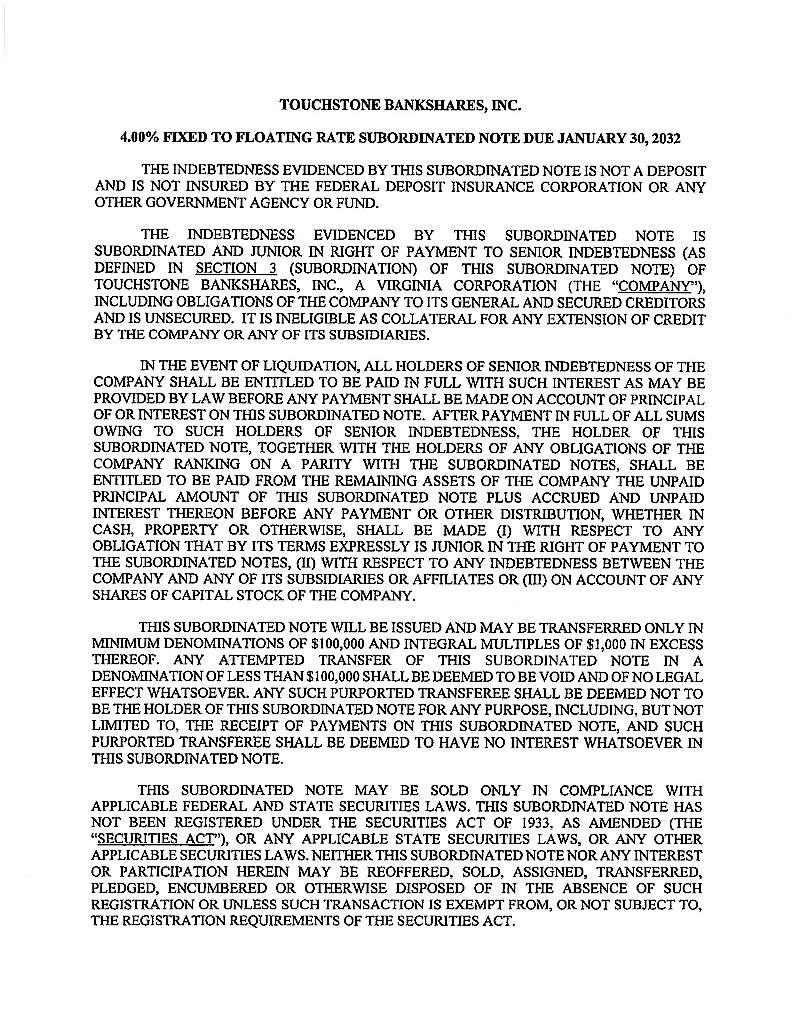 TOUCHSTONE BANKSHARES, INC.

4.00% FIXED TO FLOATING RATE SUBORDINATED NOTE DUE JANUARY 30, 2032

THE INDEBTEDNESS EVIDENCED BY THIS SUBORDINATED NOTE IS NOT A DEPOSIT AND IS NOT INSURED BY THE FEDERAL DEPOSIT INSURANCE CORPORATION OR ANY OTHER GOVERNMENT AGENCY OR FUND.

THE INDEBTEDNESS EVIDENCED BY THIS SUBORDINATED NOTE IS SUBORDINATED AND JUNIOR IN RIGHT OF PAYMENT TO SENIOR INDEBTEDNESS (AS DEFINED IN SECTION 3 (SUBORDINATION) OF THIS SUBORDINATED NOTE) OF TOUCHSTONE BANKSHARES, INC., A VIRGINIA CORPORATION (THE "COMPANY"), INCLUDING OBLIGATIONS OF THE COMPANY TO ITS GENERAL AND SECURED CREDITORS AND IS UNSECURED. IT IS INELIGIBLE AS COLLATERAL FOR ANY EXTENSION OF CREDIT BY THE COMPANY OR ANY OF ITS SUBSIDIARIES.

IN THE EVENT OF LIQUIDATION, ALL HOLDERS OF SENIOR INDEBTEDNESS OF THE COMPANY SHALL BE ENTITLED TO BE PAID IN FULL WITH SUCH INTEREST AS MAY BE PROVIDED BY LAW BEFORE ANY PAYMENT SHALL BE MADE ON ACCOUNT OF PRINCIPAL OF OR INTEREST ON THIS SUBORDINATED NOTE. AFTER PAYMENT IN FULL OF ALL SUMS OWING TO SUCH HOLDERS OF SENIOR INDEBTEDNESS, THE HOLDER OF THIS SUBORDINATED NOTE, TOGETHER WITH THE HOLDERS OF ANY OBLIGATIONS OF THE COMPANY RANKING ON A PARITY WITH THE SUBORDINATED NOTES, SHALL BE ENTITLED TO BE PAID FROM THE REMAINING ASSETS OF THE COMPANY THE UNPAID PRINCIPAL AMOUNT OF THIS SUBORDINATED NOTE PLUS ACCRUED AND UNPAID INTEREST THEREON BEFORE ANY PAYMENT OR OTHER DISTRIBUTION, WHETHER IN CASH, PROPERTY OR OTHERWISE, SHALL BE MADE (I) WITH RESPECT TO ANY OBLIGATION THAT BY ITS TERMS EXPRESSLY IS JUNIOR IN THE RIGHT OF PAYMENT TO THE SUBORDINATED NOTES, (II) WITH RESPECT TO ANY INDEBTEDNESS BETWEEN THE COMPANY AND ANY OF ITS SUBSIDIARIES OR AFFILIATES OR (III) ON ACCOUNT OF ANY SHARES OF CAPITAL STOCK OF THE COMPANY.

THIS SUBORDINATED NOTE WILL BE ISSUED AND MAY BE TRANSFERRED ONLY IN MINIMUM DENOMINATIONS OF $100,000 AND INTEGRAL MULTIPLES OF $1,000 IN EXCESS THEREOF. ANY ATTEMPTED TRANSFER OF THIS SUBORDINATED NOTE IN A DENOMINATION OF LESS THAN $100,000 SHALL BE DEEMED TO BE VOID AND OF NO LEGAL EFFECT WHATSOEVER. ANY SUCH PURPORTED TRANSFEREE SHALL BE DEEMED NOT TO BE THE HOLDER OF THIS SUBORDINATED NOTE FOR ANY PURPOSE, INCLUDING, BUT NOT LIMITED TO, THE RECEIPT OF PAYMENTS ON THIS SUBORDINATED NOTE, AND SUCH PURPORTED TRANSFEREE SHALL BE DEEMED TO HAVE NO INTEREST WHATSOEVER IN THIS SUBORDINATED NOTE.

THIS SUBORDINATED NOTE MAY BE SOLD ONLY IN COMPLIANCE WITH APPLICABLE FEDERAL AND STATE SECURITIES LAWS. THIS SUBORDINATED NOTE HAS NOT BEEN REGISTERED UNDER THE SECURITIES ACT OF 1933, AS AMENDED (THE "SECURITIES ACT"), OR ANY APPLICABLE STATE SECURITIES LAWS, OR ANY OTHER APPLICABLE SECURITIES LAWS. NEITHER THIS SUBORDINATED NOTE NOR ANY INTEREST OR PARTICIPATION HEREIN MAY BE REOFFERED, SOLD, ASSIGNED, TRANSFERRED, PLEDGED, ENCUMBERED OR OTHERWISE DISPOSED OF IN THE ABSENCE OF SUCH REGISTRATION OR UNLESS SUCH TRANSACTION IS EXEMPT FROM, OR NOT SUBJECT TO, THE REGISTRATION REQUIREMENTS OF THE SECURITIES ACT.